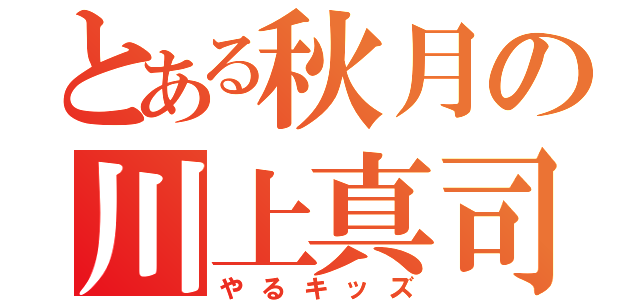 とある秋月の
川上真司
やるキッズ